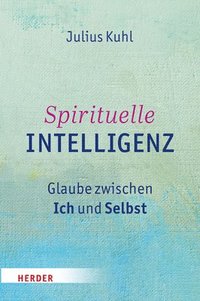 Julius Kuhl

Spirituelle
INTELLIGENZ

Glaube zwischen
Ich und Selbst

HERDER